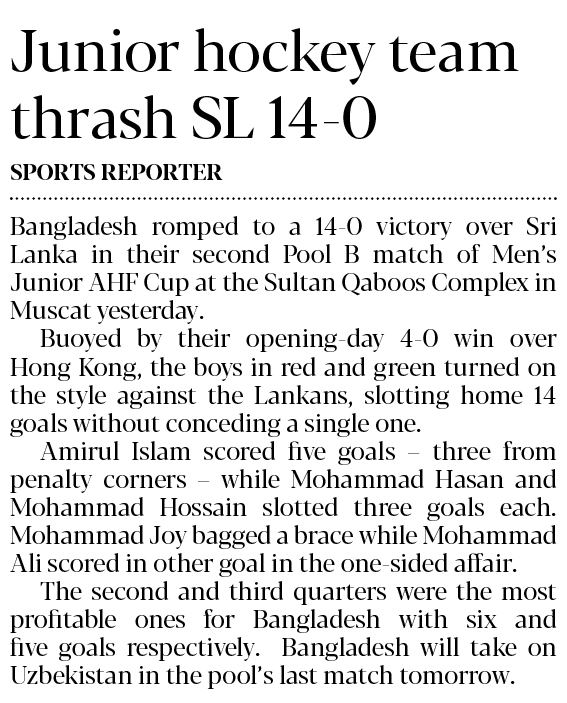 Junior hockey team thrash SL 14-0

SPORTS REPORTER

Bangladesh romped to a 14-0 victory over Sri Lanka in their second Pool B match of Men's Junior AHF Cup at the Sultan Qaboos Complex in Muscat yesterday.

Buoyed by their opening-day 4-0 win over Hong Kong, the boys in red and green turned on the style against the Lankans, slotting home 14 goals without conceding a single one.

Amirul Islam scored five goals – three from penalty corners – while Mohammad Hasan and Mohammad Hossain slotted three goals each. Mohammad Joy bagged a brace while Mohammad Ali scored in other goal in the one-sided affair.

The second and third quarters were the most profitable ones for Bangladesh with six and five goals respectively. Bangladesh will take on Uzbekistan in the pool's last match tomorrow.